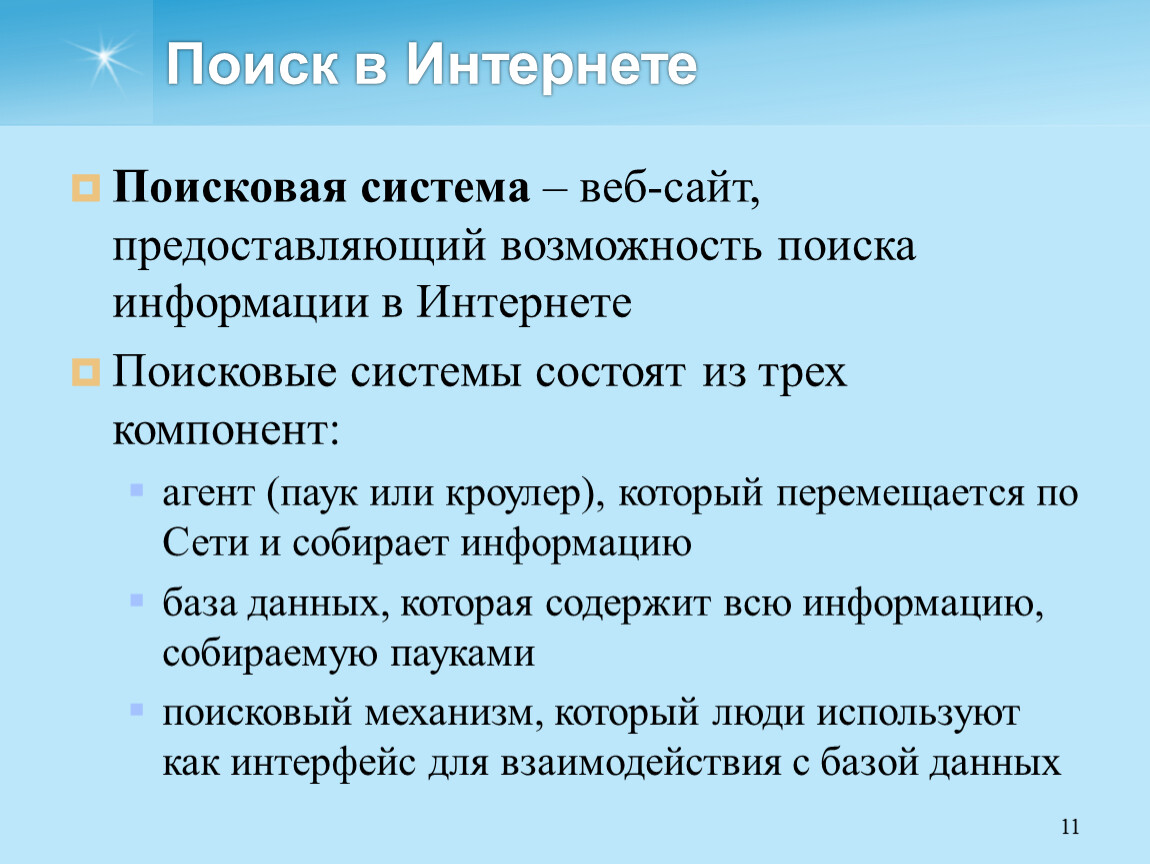 Поиск в Интернете

Поисковая система – веб-сайт, предоставляющий возможность поиска информации в Интернете

Поисковые системы состоят из трех компонент:

агент (паук или кроулер), который перемещается по Сети и собирает информацию

база данных, которая содержит всю информацию, собираемую пауками

поисковый механизм, который люди используют как интерфейс для взаимодействия с базой данных

11